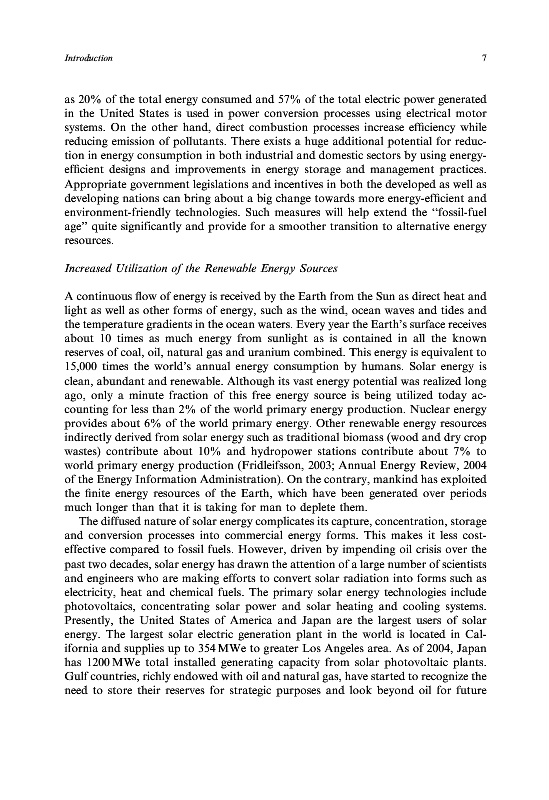 Introduction

7

as 20% of the total energy consumed and 57% of the total electric power generated in the United States is used in power conversion processes using electrical motor systems. On the other hand, direct combustion processes increase efficiency while reducing emission of pollutants. There exists a huge additional potential for reduction in energy consumption in both industrial and domestic sectors by using energy-efficient designs and improvements in energy storage and management practices. Appropriate government legislations and incentives in both the developed as well as developing nations can bring about a big change towards more energy-efficient and environment-friendly technologies. Such measures will help extend the "fossil-fuel age" quite significantly and provide for a smoother transition to alternative energy resources.

Increased Utilization of the Renewable Energy Sources

A continuous flow of energy is received by the Earth from the Sun as direct heat and light as well as other forms of energy, such as the wind, ocean waves and tides and the temperature gradients in the ocean waters. Every year the Earth's surface receives about 10 times as much energy from sunlight as is contained in all the known reserves of coal, oil, natural gas and uranium combined. This energy is equivalent to 15,000 times the world's annual energy consumption by humans. Solar energy is clean, abundant and renewable. Although its vast energy potential was realized long ago, only a minute fraction of this free energy source is being utilized today accounting for less than 2% of the world primary energy production. Nuclear energy provides about 6% of the world primary energy. Other renewable energy resources indirectly derived from solar energy such as traditional biomass (wood and dry crop wastes) contribute about 10% and hydropower stations contribute about 7% to world primary energy production (Fridleifsson, 2003; Annual Energy Review, 2004 of the Energy Information Administration). On the contrary, mankind has exploited the finite energy resources of the Earth, which have been generated over periods much longer than that it is taking for man to deplete them.

The diffused nature of solar energy complicates its capture, concentration, storage and conversion processes into commercial energy forms. This makes it less cost-effective compared to fossil fuels. However, driven by impending oil crisis over the past two decades, solar energy has drawn the attention of a large number of scientists and engineers who are making efforts to convert solar radiation into forms such as electricity, heat and chemical fuels. The primary solar energy technologies include photovoltaics, concentrating solar power and solar heating and cooling systems. Presently, the United States of America and Japan are the largest users of solar energy. The largest solar electric generation plant in the world is located in California and supplies up to 354 MWe to greater Los Angeles area. As of 2004, Japan has 1200 MWe total installed generating capacity from solar photovoltaic plants. Gulf countries, richly endowed with oil and natural gas, have started to recognize the need to store their reserves for strategic purposes and look beyond oil for future